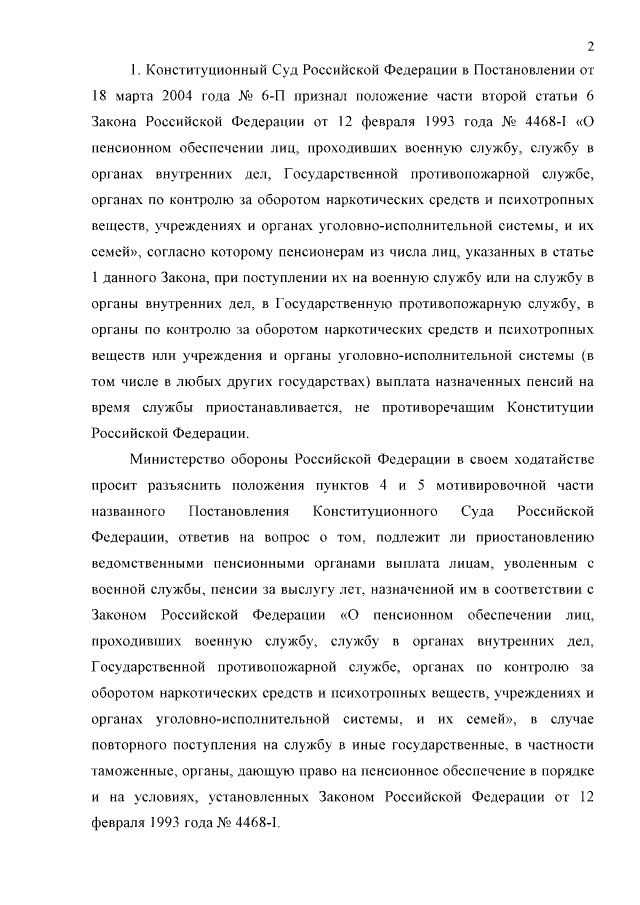 2

1. Конституционный Суд Российской Федерации в Постановлении от 18 марта 2004 года № 6-П признал положение части второй статьи 6 Закона Российской Федерации от 12 февраля 1993 года № 4468-I «О пенсионном обеспечении лиц, проходивших военную службу, службу в органах внутренних дел, Государственной противопожарной службе, органах по контролю за оборотом наркотических средств и психотропных веществ, учреждениях и органах уголовно-исполнительной системы, и их семей», согласно которому пенсионерам из числа лиц, указанных в статье 1 данного Закона, при поступлении их на военную службу или на службу в органы внутренних дел, в Государственную противопожарную службу, в органы по контролю за оборотом наркотических средств и психотропных веществ или учреждения и органы уголовно-исполнительной системы (в том числе в любых других государствах) выплата назначенных пенсий на время службы приостанавливается, не противоречащим Конституции Российской Федерации.

Министерство обороны Российской Федерации в своем ходатайстве просит разъяснить положения пунктов 4 и 5 мотивировочной части названного Постановления Конституционного Суда Российской Федерации, ответив на вопрос о том, подлежит ли приостановлению ведомственными пенсионными органами выплата лицам, уволенным с военной службы, пенсии за выслугу лет, назначенной им в соответствии с Законом Российской Федерации «О пенсионном обеспечении лиц, проходивших военную службу, службу в органах внутренних дел, Государственной противопожарной службе, органах по контролю за оборотом наркотических средств и психотропных веществ, учреждениях и органах уголовно-исполнительной системы, и их семей», в случае повторного поступления на службу в иные государственные, в частности таможенные, органы, дающую право на пенсионное обеспечение в порядке и на условиях, установленных Законом Российской Федерации от 12 февраля 1993 года № 4468-I.